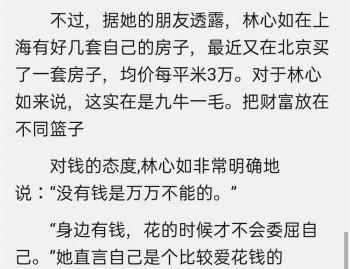 不过，据她的朋友透露，林心如在上海有好几套自己的房子，最近又在北京买了一套房子，均价每平米3万。对于林心如来说，这实在是九牛一毛。把财富放在不同篮子

对钱的态度,林心如非常明确地说：“没有钱是万万不能的。”

“身边有钱，花的时候才不会委屈自己。”她直言自己是个比较爱花钱的